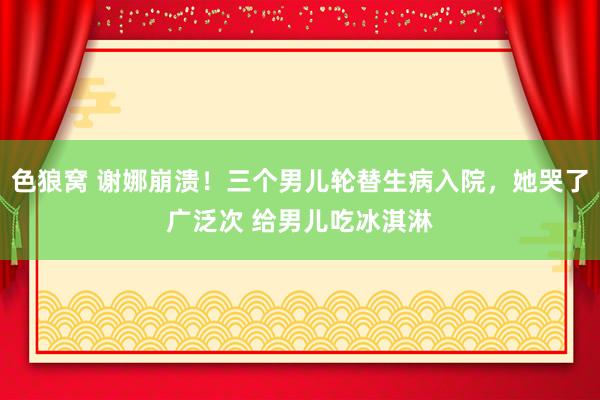 色狼窝 谢娜崩溃！三个男儿轮替生病入院，她哭了广泛次 给男儿吃冰淇淋